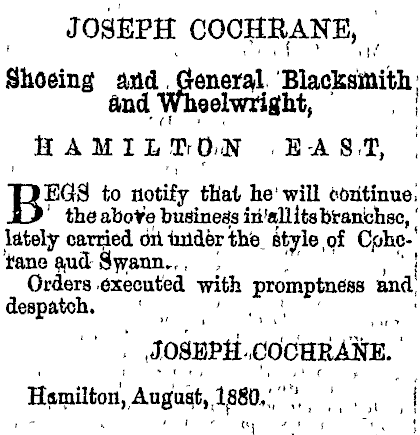 JOSEPH COCHRANE,

Shoeing and General Blacksmith and Wheelwright,

HAMILTON EAST,

BEGS to notify that he will continue the above business in all its branchsc, lately carried on under the style of Cohcrane aud Swann.

Orders executed with promptness and despatch.

JOSEPH COCHRANE.

Hamilton, August, 1880.